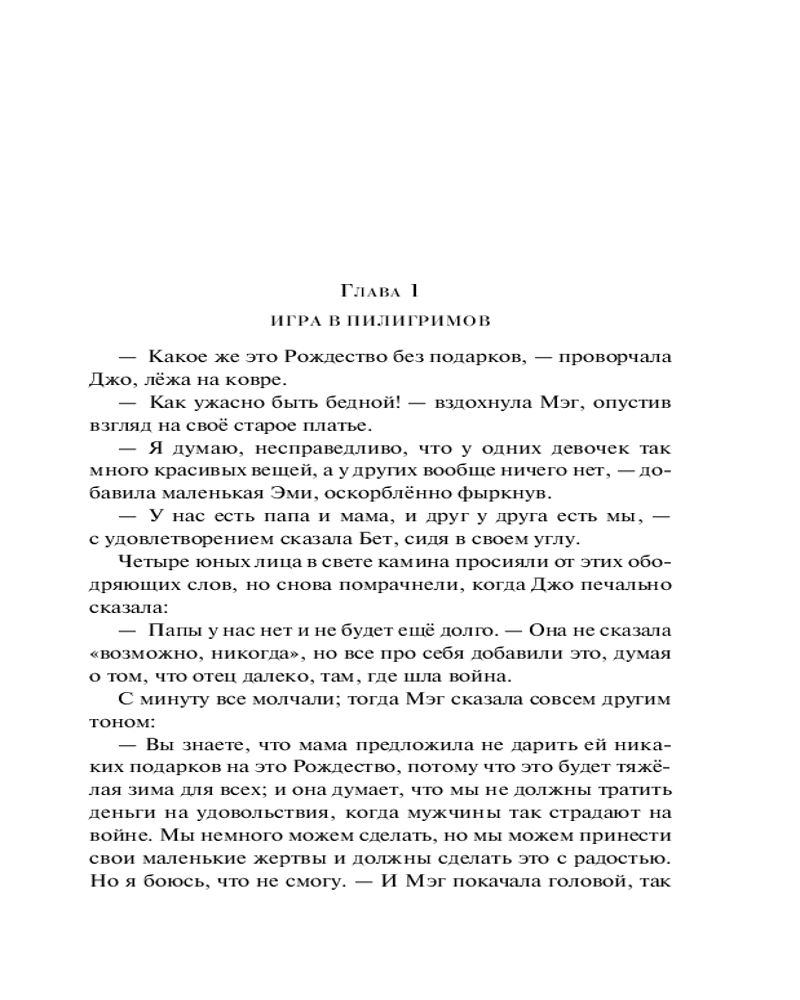 Глава 1

ИГРА В ПИЛИГРИМОВ

— Какое же это Рождество без подарков, — проворчала Джо, лёжа на ковре.

— Как ужасно быть бедной! — вздохнула Мэг, опустив взгляд на своё старое платье.

— Я думаю, несправедливо, что у одних девочек так много красивых вещей, а у других вообще ничего нет, — добавила маленькая Эми, оскорблённо фыркнув.

— У нас есть папа и мама, и друг у друга есть мы, — с удовлетворением сказала Бет, сидя в своем углу.

Четыре юных лица в свете камина просияли от этих ободряющих слов, но снова помрачнели, когда Джо печально сказала:

— Папы у нас нет и не будет ещё долго. — Она не сказала «возможно, никогда», но все про себя добавили это, думая о том, что отец далеко, там, где шла война.

С минуту все молчали; тогда Мэг сказала совсем другим тоном:

— Вы знаете, что мама предложила не дарить ей никаких подарков на это Рождество, потому что это будет тяжёлая зима для всех; и она думает, что мы не должны тратить деньги на удовольствия, когда мужчины так страдают на войне. Мы немного можем сделать, но мы можем принести свои маленькие жертвы и должны сделать это с радостью. Но я боюсь, что не смогу. — И Мэг покачала головой, так